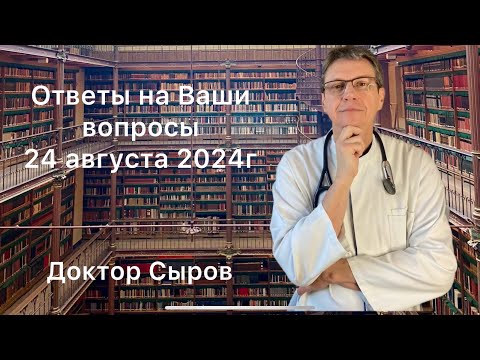 Ответы на Ваши вопросы 24 августа 2024г

Доктор Сыров